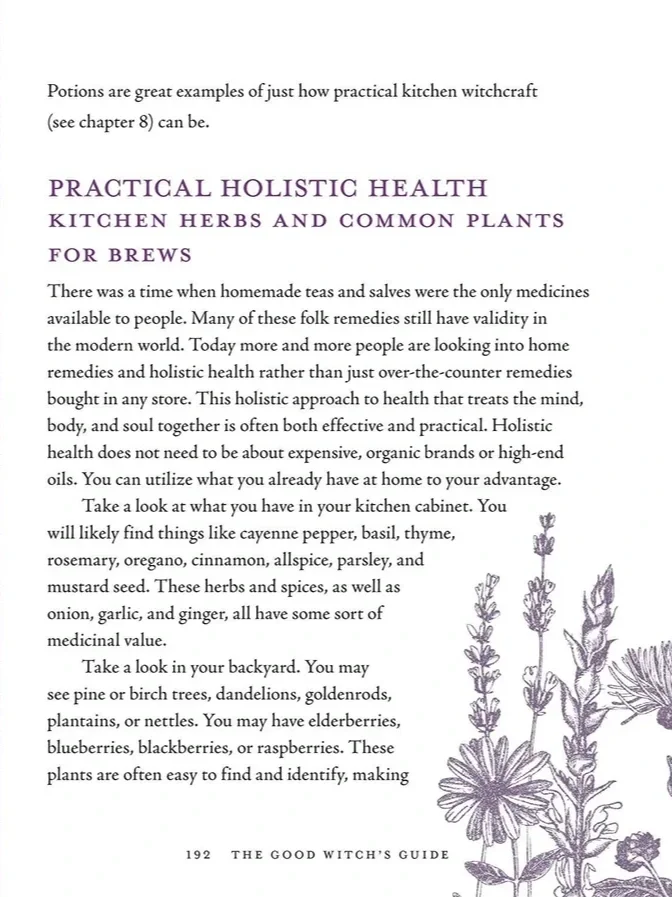 Potions are great examples of just how practical kitchen witchcraft (see chapter 8) can be.

PRACTICAL HOLISTIC HEALTH
KITCHEN HERBS AND COMMON PLANTS FOR BREWS

There was a time when homemade teas and salves were the only medicines available to people. Many of these folk remedies still have validity in the modern world. Today more and more people are looking into home remedies and holistic health rather than just over-the-counter remedies bought in any store. This holistic approach to health that treats the mind, body, and soul together is often both effective and practical. Holistic health does not need to be about expensive, organic brands or high-end oils. You can utilize what you already have at home to your advantage.

Take a look at what you have in your kitchen cabinet. You will likely find things like cayenne pepper, basil, thyme, rosemary, oregano, cinnamon, allspice, parsley, and mustard seed. These herbs and spices, as well as onion, garlic, and ginger, all have some sort of medicinal value.

Take a look in your backyard. You may see pine or birch trees, dandelions, goldenrods, plantains, or nettles. You may have elderberries, blueberries, blackberries, or raspberries. These plants are often easy to find and identify, making

192 THE GOOD WITCH'S GUIDE